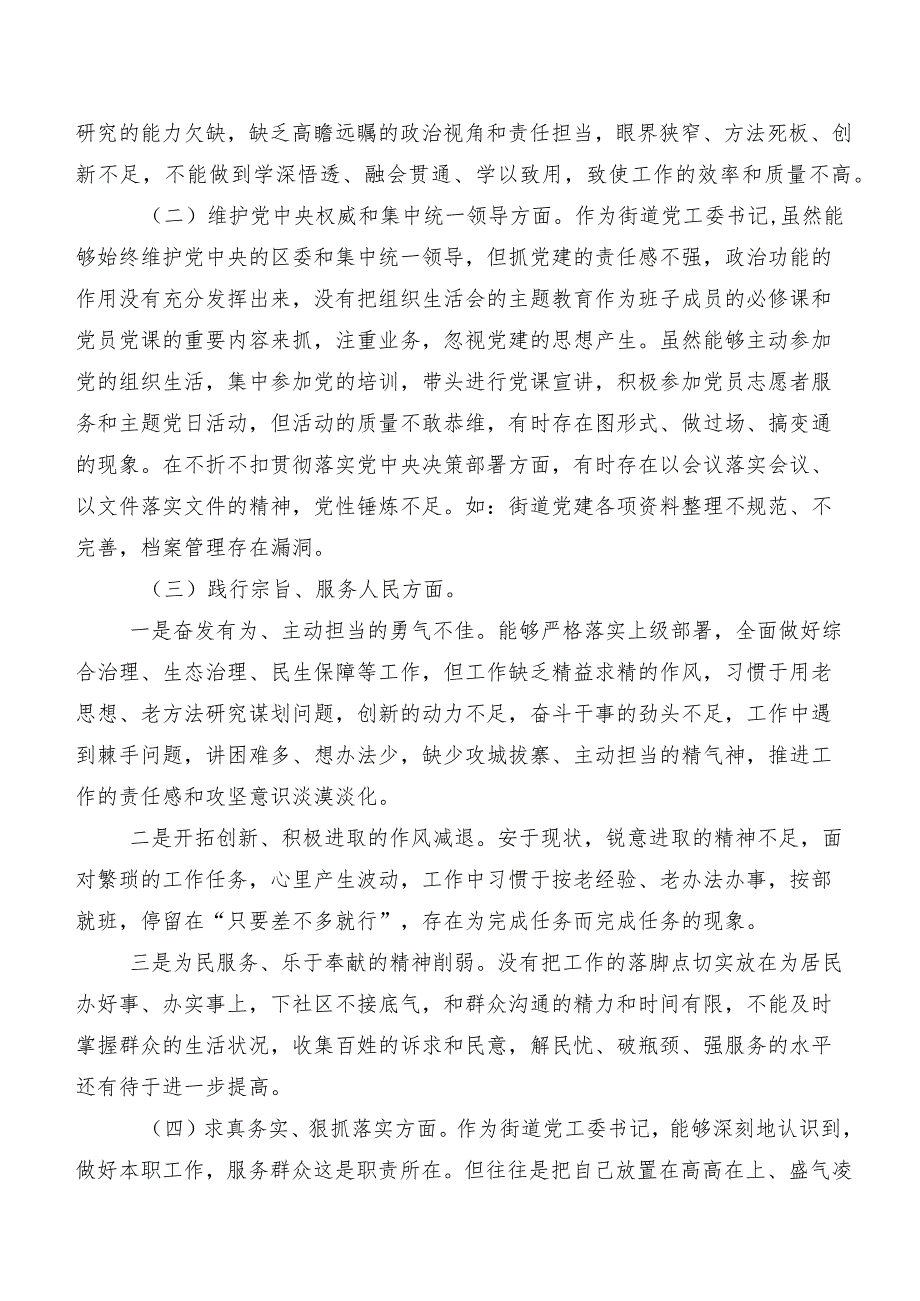 研究的能力欠缺，缺乏高瞻远瞩的政治视角和责任担当，眼界狭窄、方法死板、创新不足，不能做到学深悟透、融会贯通、学以致用，致使工作的效率和质量不高。

（二）维护党中央权威和集中统一领导方面。作为街道党工委书记，虽然能够始终维护党中央的区委和集中统一领导，但抓党建的责任感不强，政治功能的作用没有充分发挥出来，没有把组织生活会的主题教育作为班子成员的必修课和党员党课的重要内容来抓，注重业务，忽视党建的思想产生。虽然能够主动参加党的组织生活，集中参加党的培训，带头进行党课宣讲，积极参加党员志愿者服务和主题党日活动，但活动的质量不敢恭维，有时存在图形式、做过场、搞变通的现象。在不折不扣贯彻落实党中央决策部署方面，有时存在以会议落实会议、以文件落实文件的精神，党性锤炼不足。如：街道党建各项资料整理不规范、不完善，档案管理存在漏洞。

（三）践行宗旨、服务人民方面。

一是奋发有为、主动担当的勇气不佳。能够严格落实上级部署，全面做好综合治理、生态治理、民生保障等工作，但工作缺乏精益求精的作风，习惯于用老思想、老方法研究谋划问题，创新的动力不足，奋斗干事的劲头不足，工作中遇到棘手问题，讲困难多、想办法少，缺少攻城拔寨、主动担当的精气神，推进工作的责任感和攻坚意识淡漠淡化。

二是开拓创新、积极进取的作风减退。安于现状，锐意进取的精神不足，面对繁琐的工作任务，心里产生波动，工作中习惯于按老经验、老办法办事，按部就班，停留在“只要差不多就行”，存在为完成任务而完成任务的现象。

三是为民服务、乐于奉献的精神削弱。没有把工作的落脚点切实放在为居民办好事、办实事上，下社区不接底气，和群众沟通的精力和时间有限，不能及时掌握群众的生活状况，收集百姓的诉求和民意，解民忧、破瓶颈、强服务的水平还有待于进一步提高。

（四）求真务实、狠抓落实方面。作为街道党工委书记，能够深刻地认识到，做好本职工作，服务群众这是职责所在。但往往是把自己放置在高高在上、盛气凌